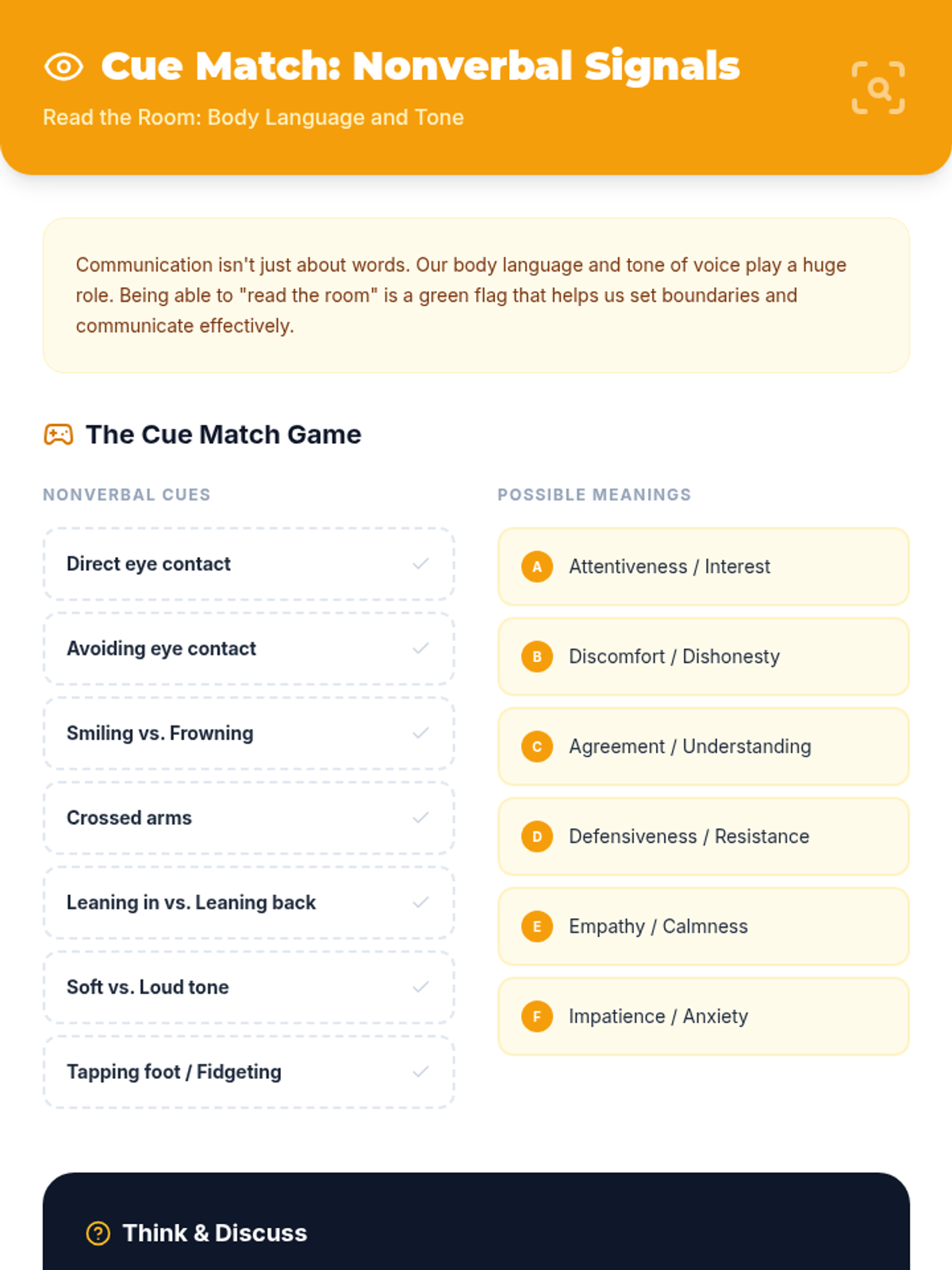 Cue Match: Nonverbal Signals

Read the Room: Body Language and Tone

Communication isn't just about words. Our body language and tone of voice play a huge role. Being able to "read the room" is a green flag that helps us set boundaries and communicate effectively.

The Cue Match Game

NONVERBAL CUES

Direct eye contact

Avoiding eye contact

Smiling vs. Frowning

Crossed arms

Leaning in vs. Leaning back

Soft vs. Loud tone

Tapping foot / Fidgeting

POSSIBLE MEANINGS

A Attentiveness / Interest

B Discomfort / Dishonesty

C Agreement / Understanding

D Defensiveness / Resistance

E Empathy / Calmness

F Impatience / Anxiety

Think & Discuss